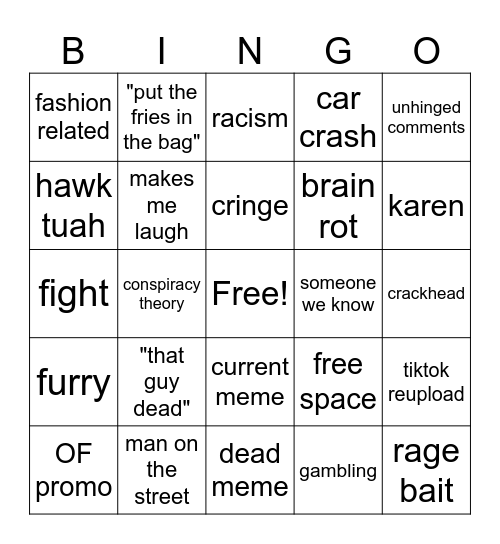 | B | I | N | G | O |
|---|---|---|---|---|
| fashion related | "put the fries in the bag" | racism | car crash | unhinged comments |
| hawk tuah | makes me laugh | cringe | brain rot | karen |
| fight | conspiracy theory | Free! | someone we know | crackhead |
| furry | "that guy dead" | current meme | free space | tiktok reupload |
| OF promo | man on the street | dead meme | gambling | rage bait |